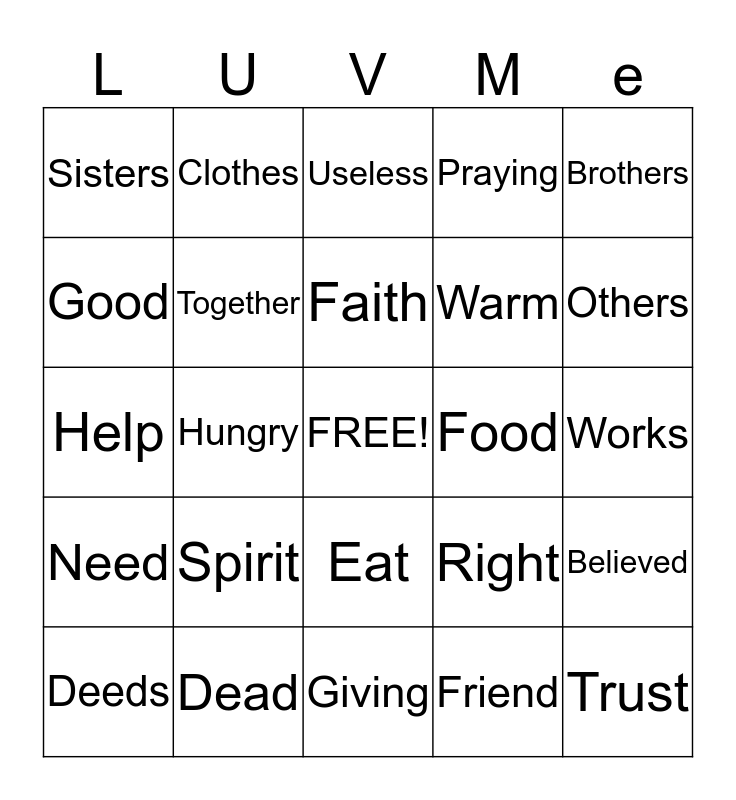 | L | U | V | M | e |
|---|---|---|---|---|
| Sisters | Clothes | Useless | Praying | Brothers |
| Good | Together | Faith | Warm | Others |
| Help | Hungry | FREE! | Food | Works |
| Need | Spirit | Eat | Right | Believed |
| Deeds | Dead | Giving | Friend | Trust |